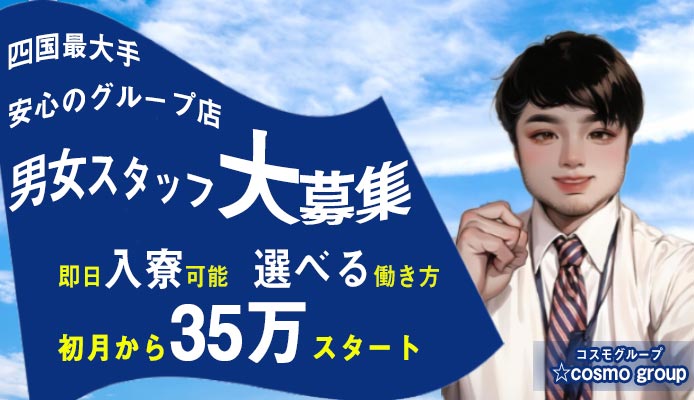 四国最大手
安心のグループ店
男女スタッフ大募集
即日入寮可能 選べる働き方
初月から35万スタート

コスモグループ
☆cosmo group